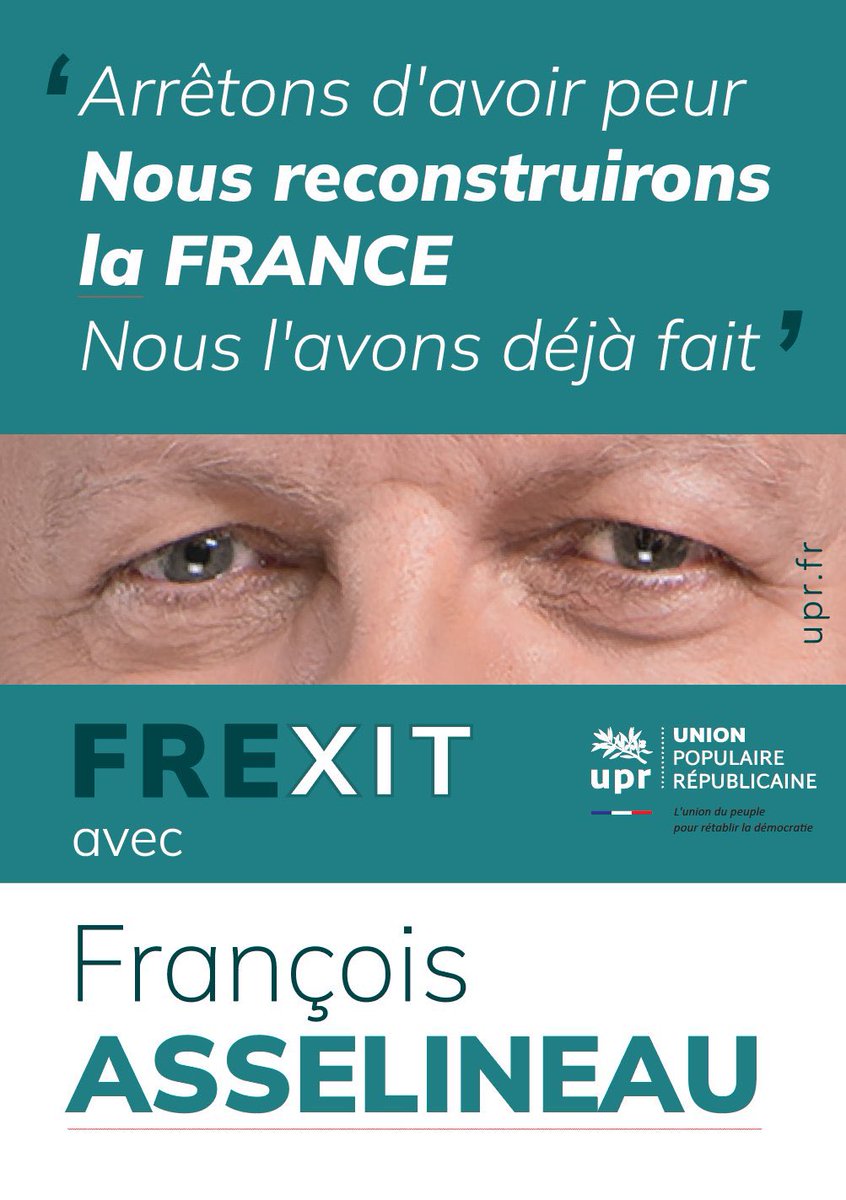 ‘ Arrêtons d'avoir peur
Nous reconstruirons la FRANCE
Nous l'avons déjà fait ’

upr.fr

FREXIT
avec

upr UNION POPULAIRE RÉPUBLICAINE
L'union du peuple pour rétablir la démocratie

François
ASSELINEAU